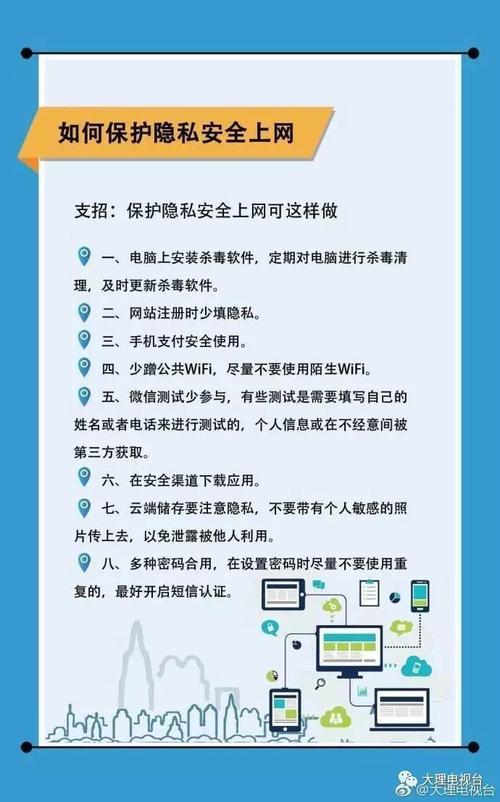 如何保护隐私安全上网

支招：保护隐私安全上网可这样做

一、电脑上安装杀毒软件，定期对电脑进行杀毒清理，及时更新杀毒软件。

二、网站注册时少填隐私。

三、手机支付安全使用。

四、少蹭公共WiFi，尽量不要使用陌生WiFi。

五、微信测试少参与，有些测试是需要填写自己的姓名或者电话来进行测试的，个人信息或在不经意间被第三方获取。

六、在安全渠道下载应用。

七、云端储存要注意隐私，不要带有个人敏感的照片传上去，以免泄露被他人利用。

八、多种密码合用，在设置密码时尽量不要使用重复的，最好开启短信认证。

大理电视台
@大理电视台